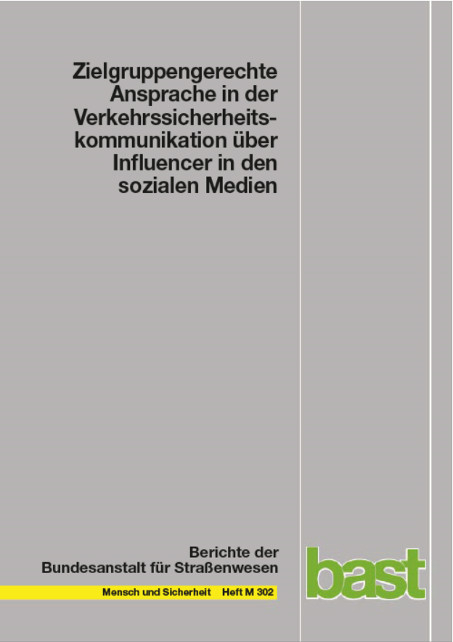 Zielgruppengerechte Ansprache in der Verkehrssicherheitskommunikation über Influencer in den sozialen Medien

Berichte der Bundesanstalt für Straßenwesen

Mensch und Sicherheit Heft M 302

bast